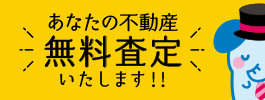 あなたの不動産
無料査定
いたします!!